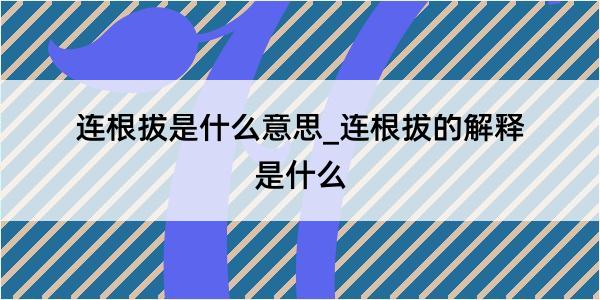 连根拔是什么意思_连根拔的解释是什么